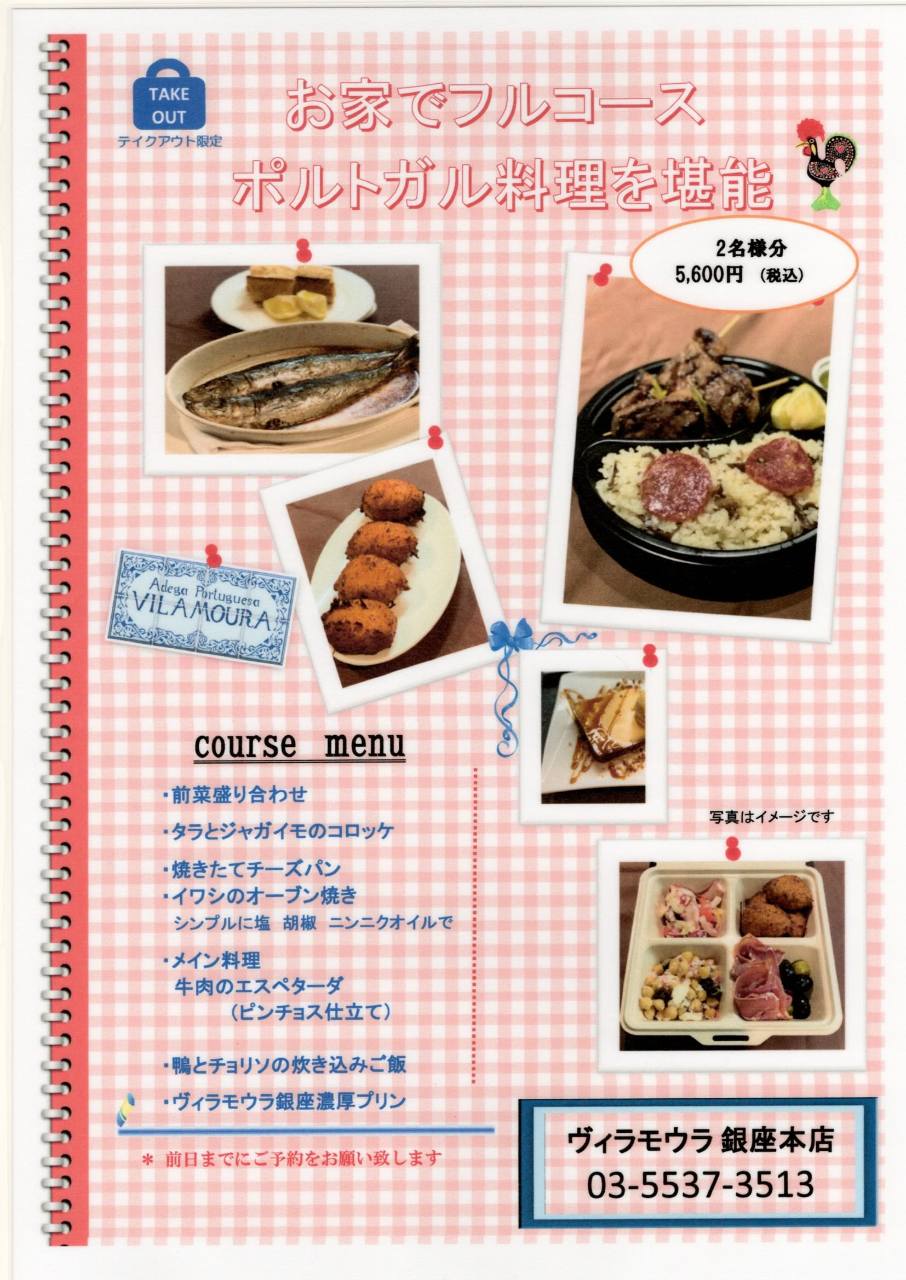 TAKE OUT
テイクアウト限定

お家でフルコース
ポルトガル料理を堪能

2名様分
5,600円 (税込)

Adega Portuguesa
VILAMOURA

course menu

・前菜盛り合わせ
・タラとジャガイモのコロッケ
・焼きたてチーズパン
・イワシのオーブン焼き
シンプルに塩 胡椒 ニンニクオイルで
・メイン料理
牛肉のエスペターダ
(ピンチョス仕立て)
・鴨とチョリソの炊き込みご飯
・ヴィラモウラ銀座濃厚プリン

＊ 前日までにご予約をお願い致します

写真はイメージです

ヴィラモウラ 銀座本店
03-5537-3513